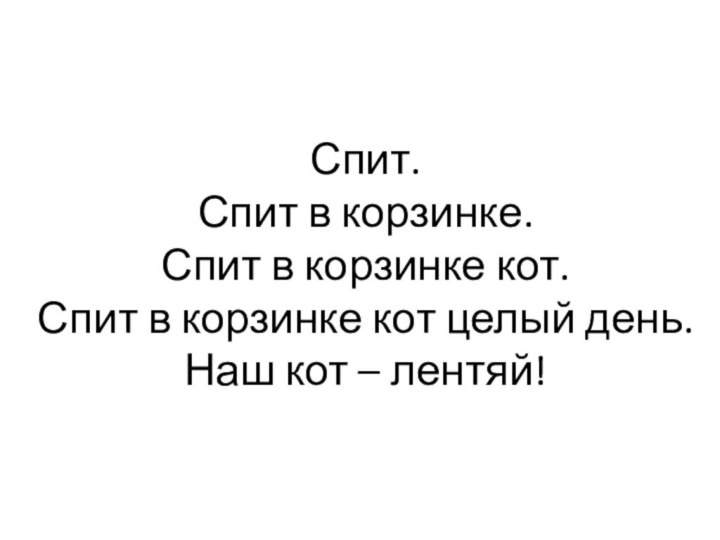 Спит.
Спит в корзинке.
Спит в корзинке кот.
Спит в корзинке кот целый день.
Наш кот – лентяй!